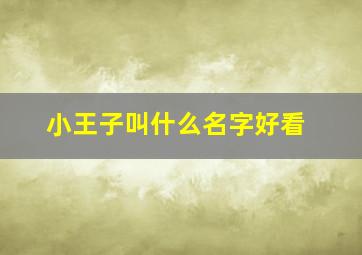 小王子叫什么名字好看